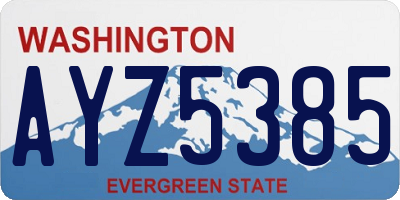 WASHINGTON

AYZ5385

EVERGREEN STATE